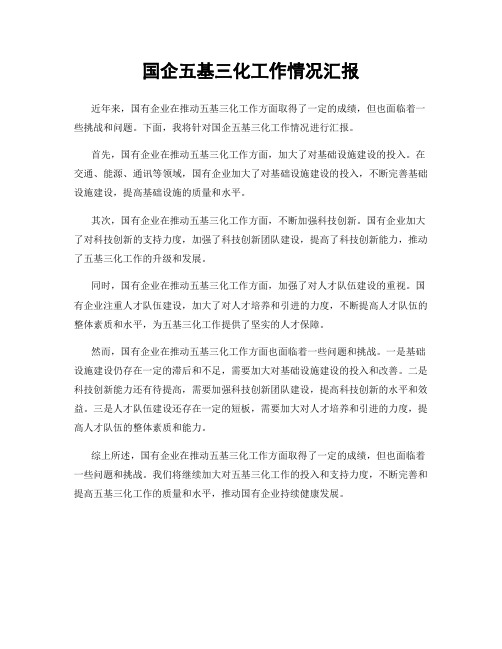 国企五基三化工作情况汇报

近年来，国有企业在推动五基三化工作方面取得了一定的成绩，但也面临着一些挑战和问题。下面，我将针对国企五基三化工作情况进行汇报。

首先，国有企业在推动五基三化工作方面，加大了对基础设施建设的投入。在交通、能源、通讯等领域，国有企业加大了对基础设施建设的投入，不断完善基础设施建设，提高基础设施的质量和水平。

其次，国有企业在推动五基三化工作方面，不断加强科技创新。国有企业加大了对科技创新的支持力度，加强了科技创新团队建设，提高了科技创新能力，推动了五基三化工作的升级和发展。

同时，国有企业在推动五基三化工作方面，加强了对人才队伍建设的重视。国有企业注重人才队伍建设，加大了对人才培养和引进的力度，不断提高人才队伍的整体素质和水平，为五基三化工作提供了坚实的人才保障。

然而，国有企业在推动五基三化工作方面也面临着一些问题和挑战。一是基础设施建设仍存在一定的滞后和不足，需要加大对基础设施建设的投入和改善。二是科技创新能力还有待提高，需要加强科技创新团队建设，提高科技创新的水平和效益。三是人才队伍建设还存在一定的短板，需要加大对人才培养和引进的力度，提高人才队伍的整体素质和能力。

综上所述，国有企业在推动五基三化工作方面取得了一定的成绩，但也面临着一些问题和挑战。我们将继续加大对五基三化工作的投入和支持力度，不断完善和提高五基三化工作的质量和水平，推动国有企业持续健康发展。